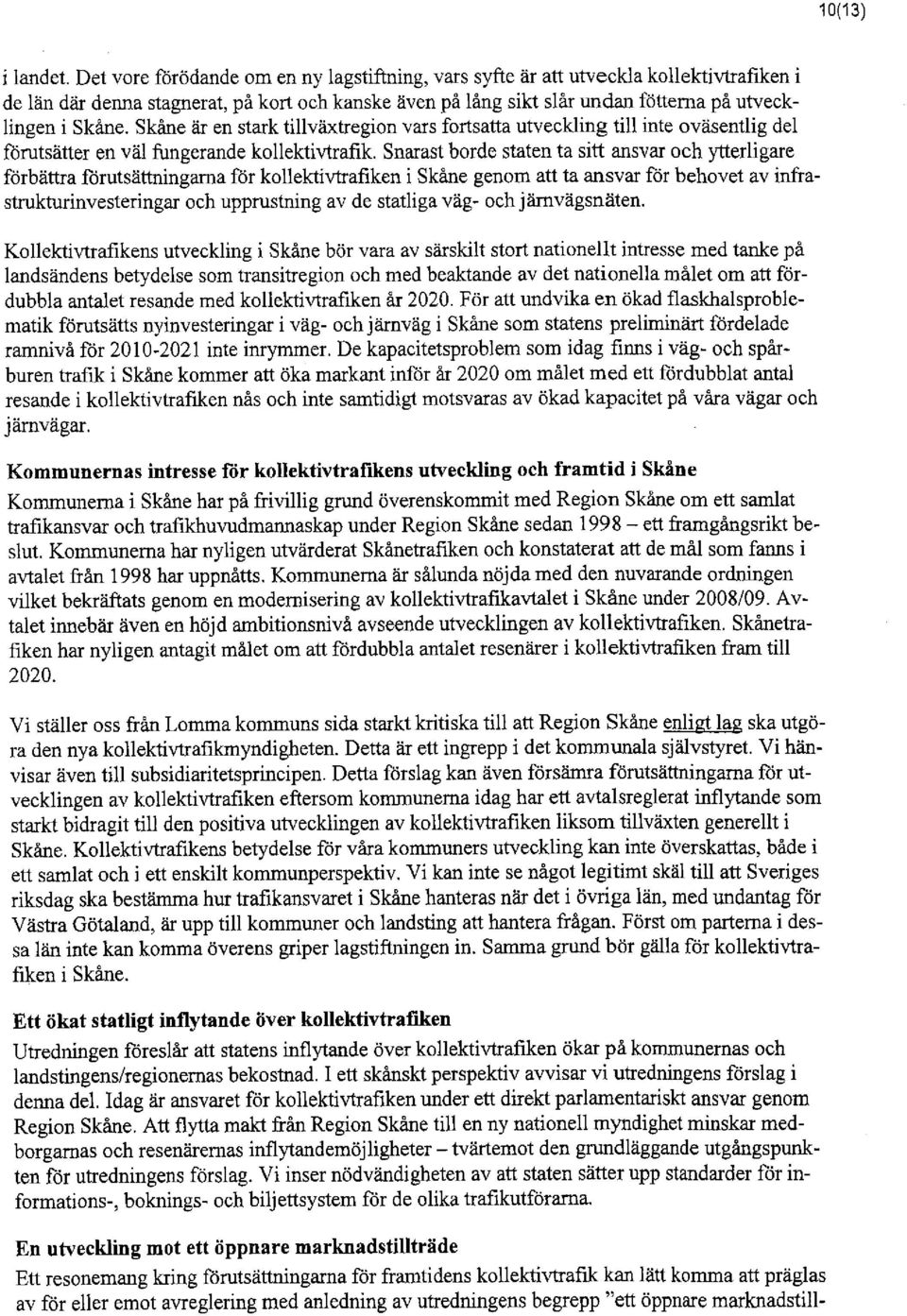 10(13)

i landet. Det vore förödande om en ny lagstiftning, vars syfte är att utveckla kollektivtrafiken i de län där denna stagnerat, på kort och kanske även på lång sikt slår undan fötterna på utvecklingen i Skåne. Skåne är en stark tillväxtregion vars fortsatta utveckling till inte oväsentlig del förutsätter en väl fungerande kollektivtrafik. Snarast borde staten ta sitt ansvar och ytterligare förbättra förutsättningarna för kollektivtrafiken i Skåne genom att ta ansvar för behovet av infrastrukturinvesteringar och upprustning av de statliga väg- och järnvägsnäten.

Kollektivtrafikens utveckling i Skåne bör vara av särskilt stort nationellt intresse med tanke på landsändens betydelse som transitregion och med beaktande av det nationella målet om att fördubbla antalet resande med kollektivtrafiken år 2020. För att undvika en ökad flaskhalsproblematik förutsätts nyinvesteringar i väg- och järnväg i Skåne som statens preliminärt fördelade ramnivå för 2010-2021 inte inrymmer. De kapacitetsproblem som idag finns i väg- och spårburen trafik i Skåne kommer att öka markant inför år 2020 om målet med ett fördubblat antal resande i kollektivtrafiken nås och inte samtidigt motsvaras av ökad kapacitet på våra vägar och järnvägar.

Kommunernas intresse för kollektivtrafikens utveckling och framtid i Skåne

Kommunerna i Skåne har på frivillig grund överenskommit med Region Skåne om ett samlat trafikansvar och trafikhuvudmannaskap under Region Skåne sedan 1998 – ett framgångsrikt beslut. Kommunerna har nyligen utvärderat Skånetrafiken och konstaterat att de mål som fanns i avtalet från 1998 har uppnåtts. Kommunerna är sålunda nöjda med den nuvarande ordningen vilket bekräftats genom en modernisering av kollektivtrafikavtalet i Skåne under 2008/09. Avtalet innebär även en höjd ambitionsnivå avseende utvecklingen av kollektivtrafiken. Skånetrafiken har nyligen antagit målet om att fördubbla antalet resenärer i kollektivtrafiken fram till 2020.

Vi ställer oss från Lomma kommuns sida starkt kritiska till att Region Skåne enligt lag ska utgöra den nya kollektivtrafikmyndigheten. Detta är ett ingrepp i det kommunala självstyret. Vi hänvisar även till subsidiaritetsprincipen. Detta förslag kan även försämra förutsättningarna för utvecklingen av kollektivtrafiken eftersom kommunerna idag har ett avtalsreglerat inflytande som starkt bidragit till den positiva utvecklingen av kollektivtrafiken liksom tillväxten generellt i Skåne. Kollektivtrafikens betydelse för våra kommuners utveckling kan inte överskattas, både i ett samlat och i ett enskilt kommunperspektiv. Vi kan inte se något legitimt skäl till att Sveriges riksdag ska bestämma hur trafikansvaret i Skåne hanteras när det i övriga län, med undantag för Västra Götaland, är upp till kommuner och landsting att hantera frågan. Först om parterna i dessa län inte kan komma överens griper lagstiftningen in. Samma grund bör gälla för kollektivtrafiken i Skåne.

Ett ökat statligt inflytande över kollektivtrafiken

Utredningen föreslår att statens inflytande över kollektivtrafiken ökar på kommunernas och landstingens/regionernas bekostnad. I ett skånskt perspektiv avvisar vi utredningens förslag i denna del. Idag är ansvaret för kollektivtrafiken under ett direkt parlamentariskt ansvar genom Region Skåne. Att flytta makt från Region Skåne till en ny nationell myndighet minskar medborgarnas och resenärernas inflytandemöjligheter – tvärtemot den grundläggande utgångspunkten för utredningens förslag. Vi inser nödvändigheten av att staten sätter upp standarder för informations-, boknings- och biljettsystem för de olika trafikutförarna.

En utveckling mot ett öppnare marknadstillträde

Ett resonemang kring förutsättningarna för framtidens kollektivtrafik kan lätt komma att präglas av för eller emot avreglering med anledning av utredningens begrepp "ett öppnare marknadstill-